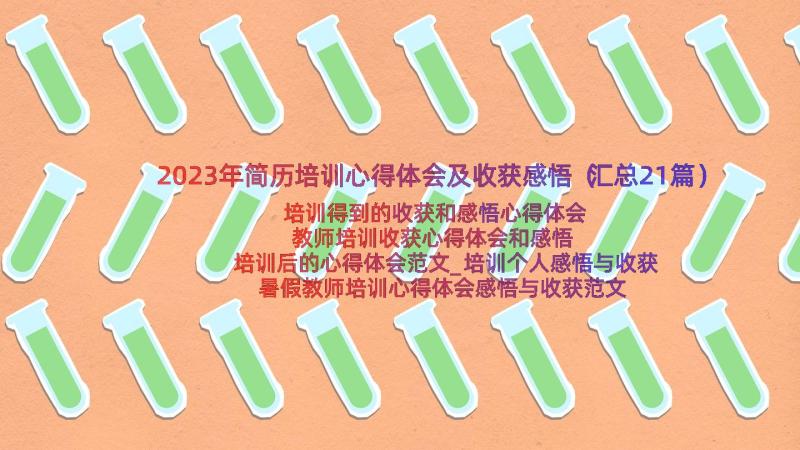 2023年简历培训心得体会及收获感悟（汇总21篇）

培训得到的收获和感悟心得体会
教师培训收获心得体会和感悟
培训后的心得体会范文_培训个人感悟与收获
暑假教师培训心得体会感悟与收获范文